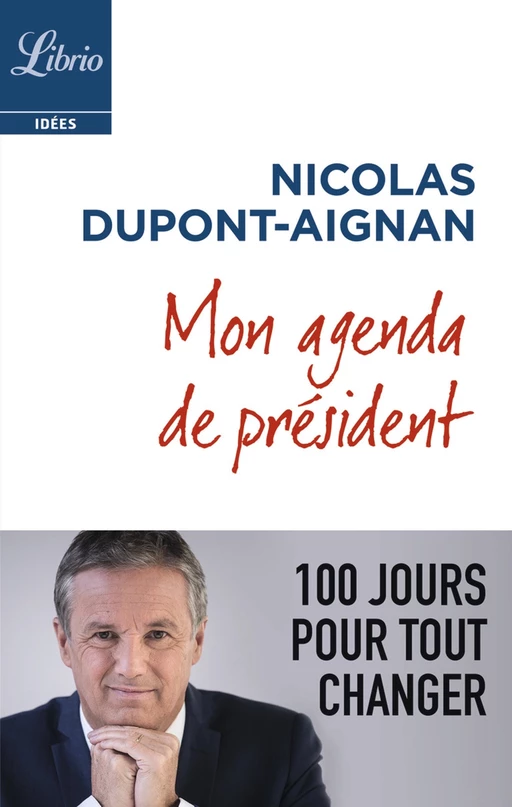 Librio

IDÉES

NICOLAS DUPONT-AIGNAN

Mon agenda de président

100 JOURS POUR TOUT CHANGER